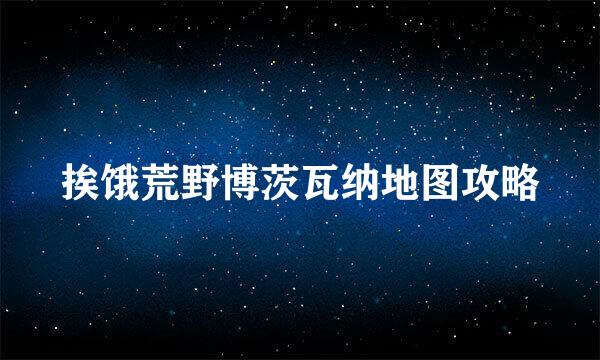 挨饿荒野博茨瓦纳地图攻略